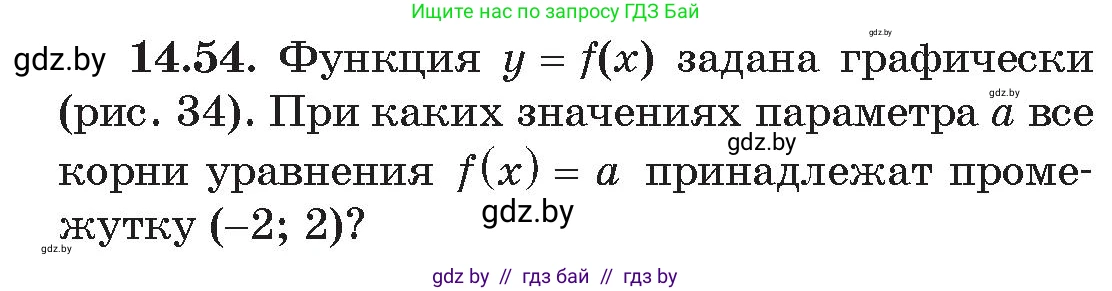 Ищите нас по запросу ГДЗ Бай

gdz.by

gdz.by **14.54.** Функция $y = f(x)$ задана графически (рис. 34). При каких значениях параметра $a$ все корни уравнения $f(x) = a$ принадлежат промежутку $(-2; 2)$?

gdz.by

gdz.by

gdz.by

gdz.by

gdz by // гдз бай // гдз by